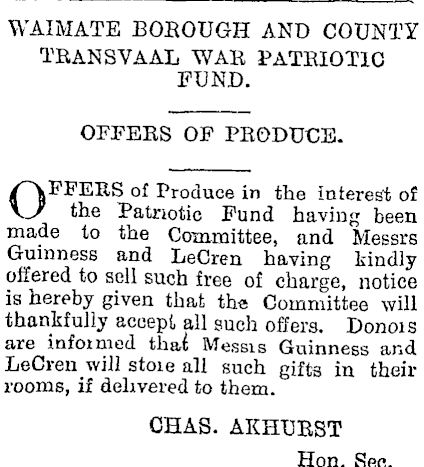 WAIMATE BOROUGH AND COUNTY TRANSVAAL WAR PATRIOTIC FUND.

OFFERS OF PRODUCE.

OFFERS of Produce in the interest of the Patriotic Fund having been made to the Committee, and Messrs Guinness and LeCren having kindly offered to sell such free of charge, notice is hereby given that the Committee will thankfully accept all such offers. Donors are informed that Messrs Guinness and LeCren will store all such gifts in their rooms, if delivered to them.

CHAS. AKHURST

Hon. Sec.